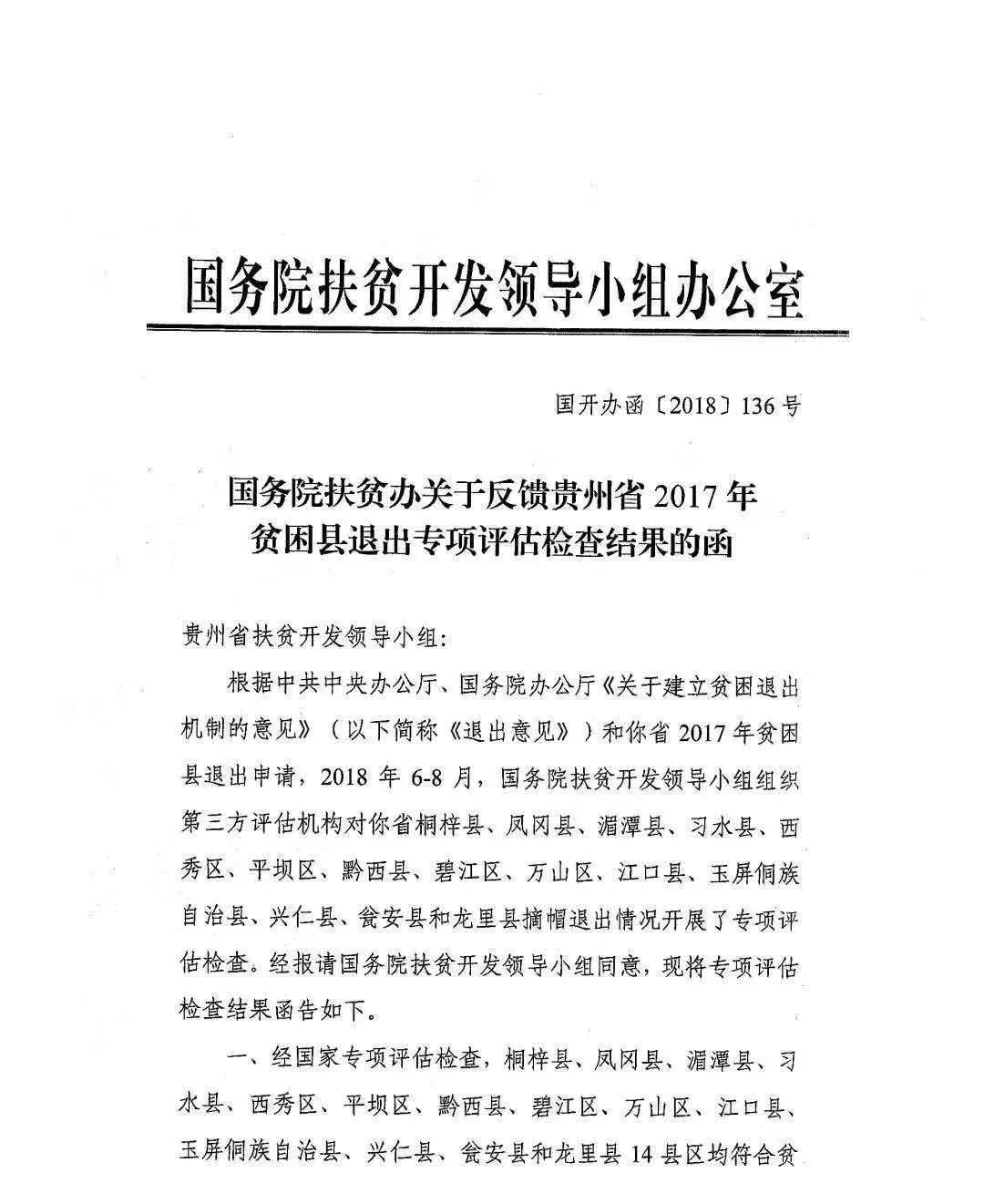 国务院扶贫开发领导小组办公室

国开办函〔2018〕136号

国务院扶贫办关于反馈贵州省2017年贫困县退出专项评估检查结果的函

贵州省扶贫开发领导小组：

根据中共中央办公厅、国务院办公厅《关于建立贫困退出机制的意见》（以下简称《退出意见》）和你省2017年贫困县退出申请，2018年6-8月，国务院扶贫开发领导小组组织第三方评估机构对你省桐梓县、凤冈县、湄潭县、习水县、西秀区、平坝区、黔西县、碧江区、万山区、江口县、玉屏侗族自治县、兴仁县、瓮安县和龙里县摘帽退出情况开展了专项评估检查。经报请国务院扶贫开发领导小组同意，现将专项评估检查结果函告如下。

一、经国家专项评估检查，桐梓县、凤冈县、湄潭县、习水县、西秀区、平坝区、黔西县、碧江区、万山区、江口县、玉屏侗族自治县、兴仁县、瓮安县和龙里县14县区均符合贫